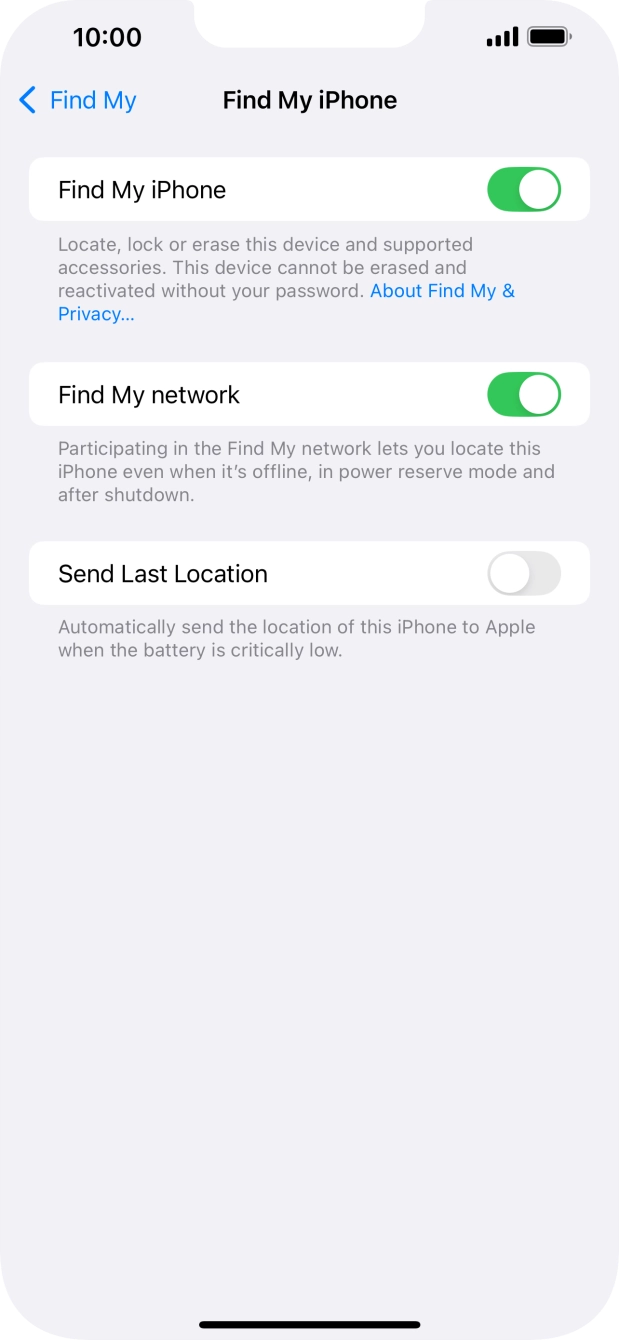 10:00

Find My

Find My iPhone

Find My iPhone

Locate, lock or erase this device and supported accessories. This device cannot be erased and reactivated without your password. About Find My & Privacy...

Find My network

Participating in the Find My network lets you locate this iPhone even when it's offline, in power reserve mode and after shutdown.

Send Last Location

Automatically send the location of this iPhone to Apple when the battery is critically low.